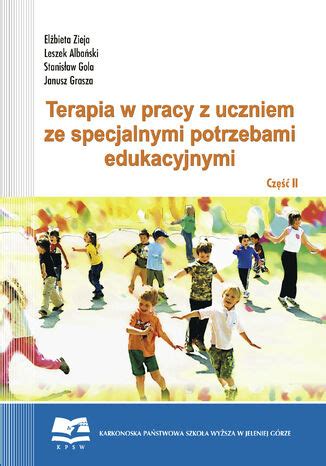 Elżbieta Zieja
Leszek Albański
Stanisław Gola
Janusz Grasza

Terapia w pracy z uczniem ze specjalnymi potrzebami edukacyjnymi

Część II

KPSW

KARKONOSKA PAŃSTWOWA SZKOŁA WYŻSZA W JELENIEJ GÓRZE